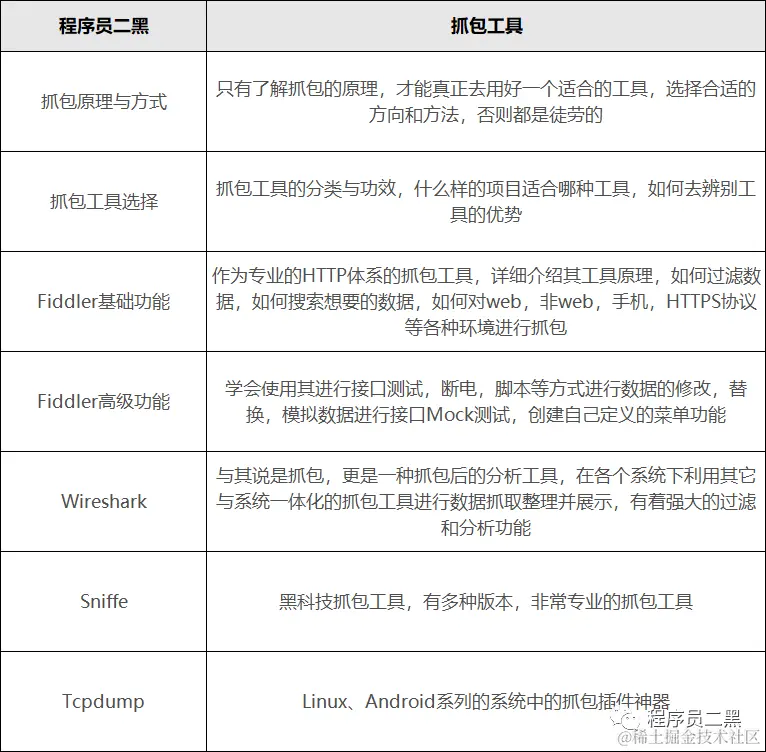 | 程序员二黑 | 抓包工具 |
|---|---|
| 抓包原理与方式 | 只有了解抓包的原理，才能真正去用好一个适合的工具，选择合适的方向和方法，否则都是徒劳的 |
| 抓包工具选择 | 抓包工具的分类与功效，什么样的项目适合哪种工具，如何去辨别工具的优势 |
| Fiddler基础功能 | 作为专业的HTTP体系的抓包工具，详细介绍其工具原理，如何过滤数据，如何搜索想要的数据，如何对web，非web，手机，HTTPS协议等各种环境进行抓包 |
| Fiddler高级功能 | 学会使用其进行接口测试，断电，脚本等方式进行数据的修改，替换，模拟数据进行接口Mock测试，创建自己定义的菜单功能 |
| Wireshark | 与其说是抓包，更是一种抓包后的分析工具，在各个系统下利用其它与系统一体化的抓包工具进行数据抓取整理并展示，有着强大的过滤和分析功能 |
| Sniffe | 黑科技抓包工具，有多种版本，非常专业的抓包工具 |
| Tcpdump | Linux、Android系列的系统中的抓包插件神器 |

程序员二黑
@稀土掘金技术社区